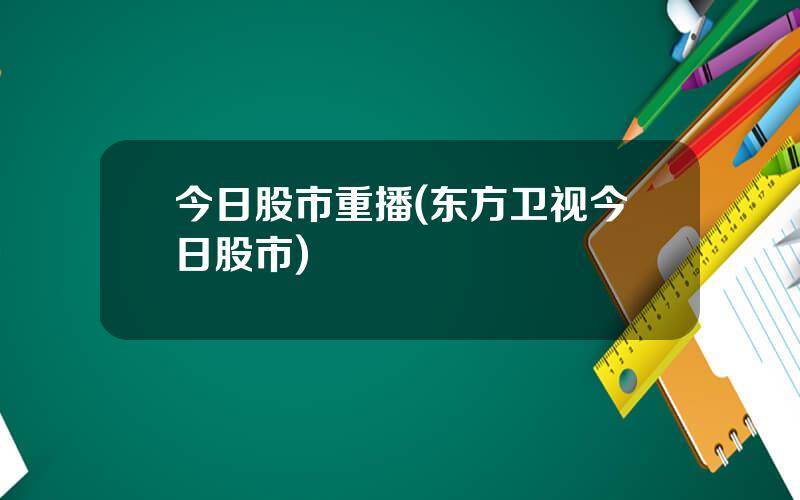 今日股市重播(东方卫视今日股市)